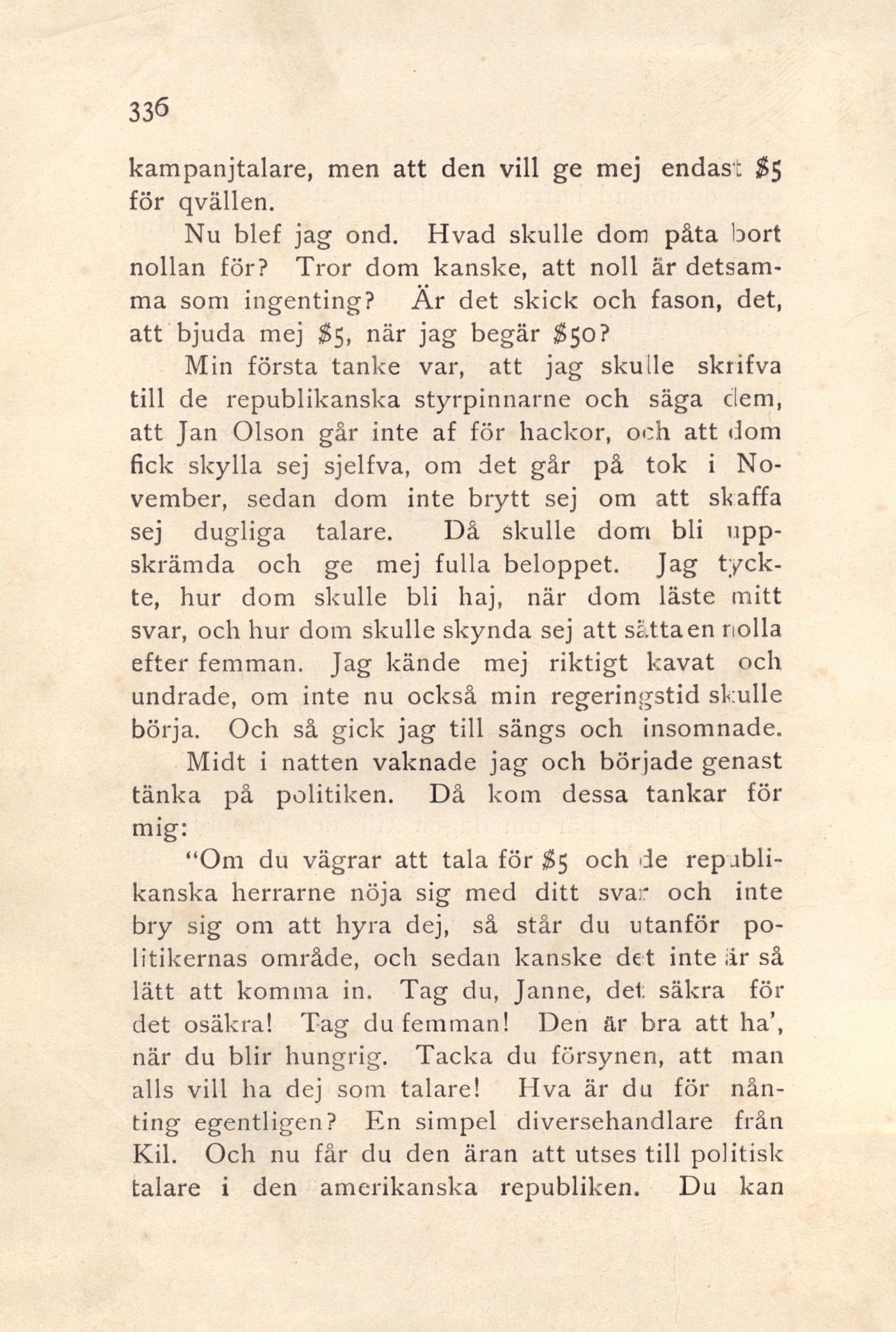 336

kampanjtalare, men att den vill ge mej endast \$5 för qvällen.

Nu blef jag ond. Hvad skulle dom påta bort nollan för? Tror dom kanske, att noll är detsamma som ingenting? Är det skick och fason, det, att bjuda mej \$5, när jag begär \$50?

Min första tanke var, att jag skulle skrifva till de republikanska styrpinnarne och säga dem, att Jan Olson går inte af för hackor, och att dom fick skylla sej sjelfva, om det går på tok i November, sedan dom inte brytt sej om att skaffa sej dugliga talare. Då skulle dom bli uppskrämda och ge mej fulla beloppet. Jag tyckte, hur dom skulle bli haj, när dom läste mitt svar, och hur dom skulle skynda sej att sätta en nolla efter femman. Jag kände mej riktigt kavat och undrade, om inte nu också min regeringstid skulle börja. Och så gick jag till sängs och insomnade.

Midt i natten vaknade jag och började genast tänka på politiken. Då kom dessa tankar för mig:

"Om du vägrar att tala för \$5 och de republikanska herrarne nöja sig med ditt svar och inte bry sig om att hyra dej, så står du utanför politikernas område, och sedan kanske det inte är så lätt att komma in. Tag du, Janne, det säkra för det osäkra! Tag du femman! Den är bra att ha', när du blir hungrig. Tacka du försynen, att man alls vill ha dej som talare! Hva är du för nånting egentligen? En simpel diversehandlare från Kil. Och nu får du den äran att utses till politisk talare i den amerikanska republiken. Du kan